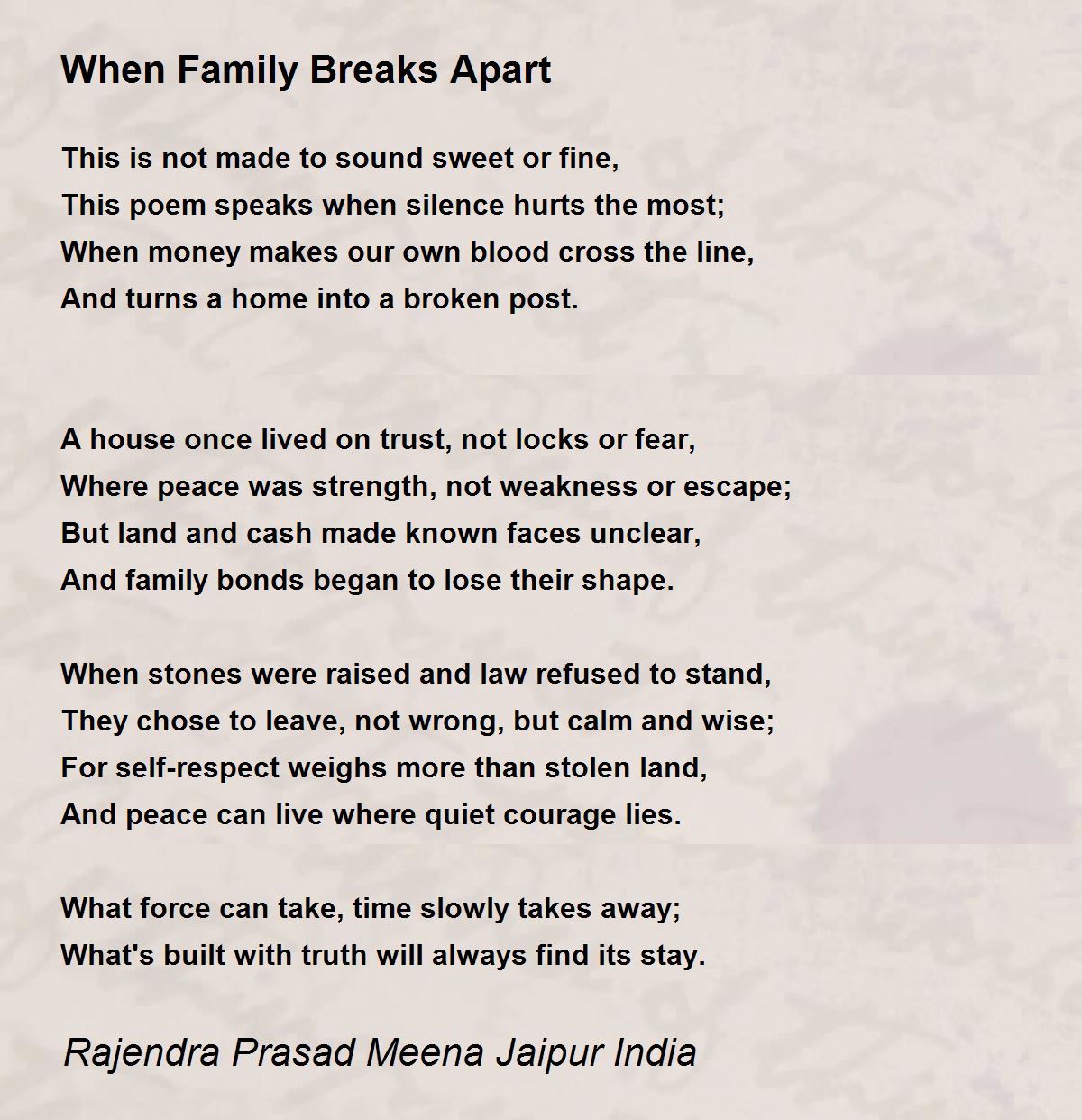 When Family Breaks Apart

This is not made to sound sweet or fine,
This poem speaks when silence hurts the most;
When money makes our own blood cross the line,
And turns a home into a broken post.

A house once lived on trust, not locks or fear,
Where peace was strength, not weakness or escape;
But land and cash made known faces unclear,
And family bonds began to lose their shape.

When stones were raised and law refused to stand,
They chose to leave, not wrong, but calm and wise;
For self-respect weighs more than stolen land,
And peace can live where quiet courage lies.

What force can take, time slowly takes away;
What's built with truth will always find its stay.

Rajendra Prasad Meena Jaipur India